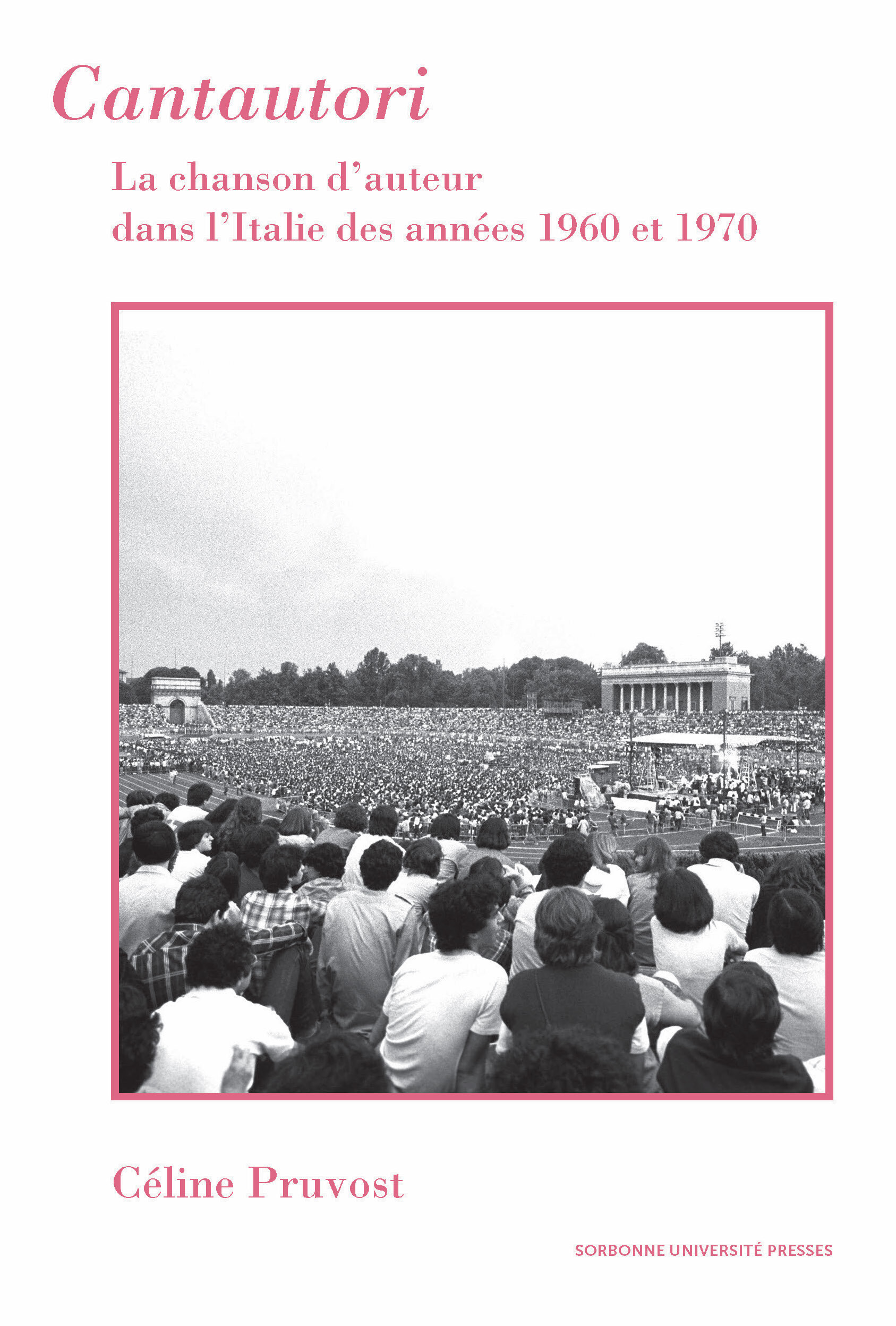 Cantautori

La chanson d'auteur
dans l'Italie des années 1960 et 1970

Céline Pruvost

SORBONNE UNIVERSITÉ PRESSES